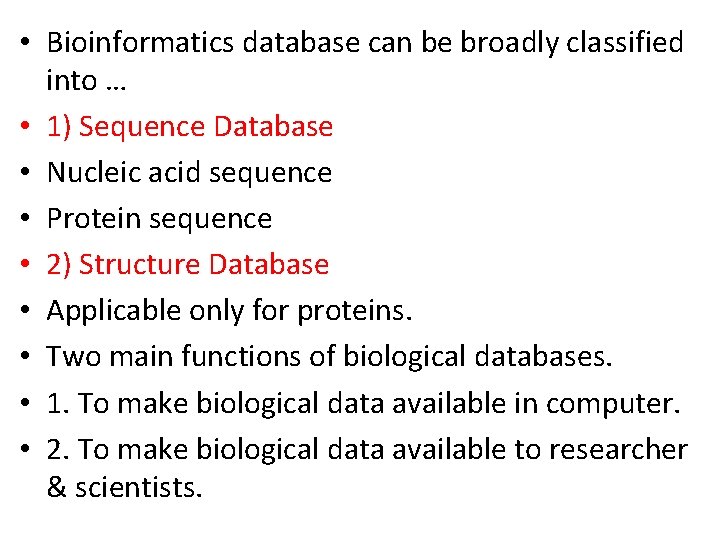 • Bioinformatics database can be broadly classified into …
• 1) Sequence Database
• Nucleic acid sequence
• Protein sequence
• 2) Structure Database
• Applicable only for proteins.
• Two main functions of biological databases.
• 1. To make biological data available in computer.
• 2. To make biological data available to researcher & scientists.